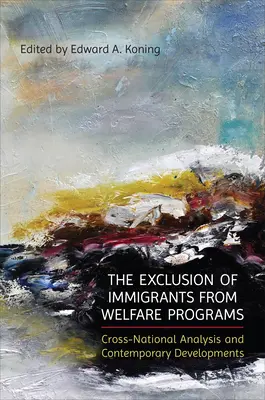 Edited by Edward A. Koning

THE EXCLUSION OF IMMIGRANTS FROM WELFARE PROGRAMS

Cross-National Analysis and Contemporary Developments